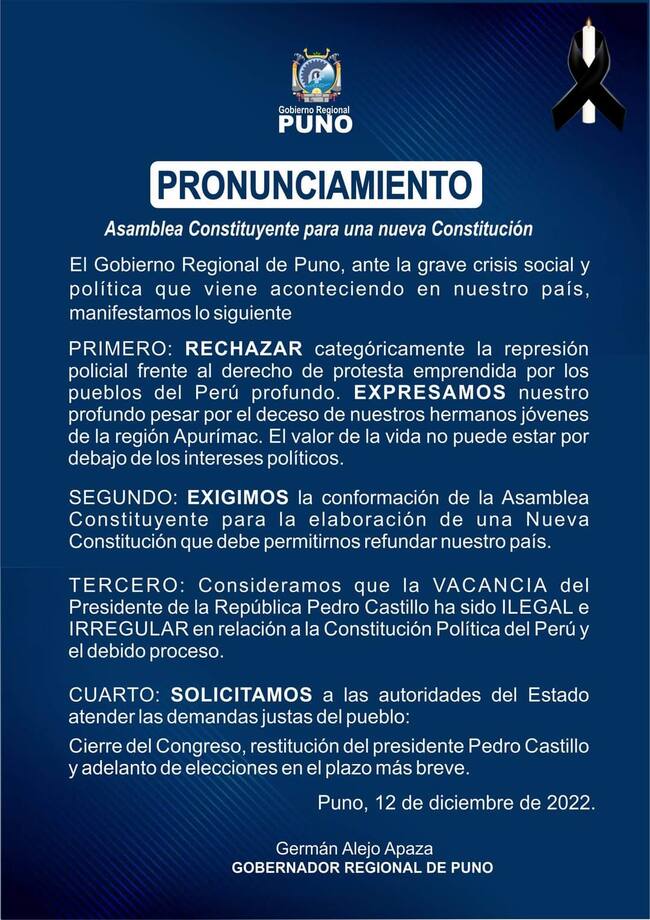 Gobierno Regional
PUNO

PRONUNCIAMIENTO

Asamblea Constituyente para una nueva Constitución

El Gobierno Regional de Puno, ante la grave crisis social y política que viene aconteciendo en nuestro país, manifestamos lo siguiente

PRIMERO: RECHAZAR categóricamente la represión policial frente al derecho de protesta emprendida por los pueblos del Perú profundo. EXPRESAMOS nuestro profundo pesar por el deceso de nuestros hermanos jóvenes de la región Apurímac. El valor de la vida no puede estar por debajo de los intereses políticos.

SEGUNDO: EXIGIMOS la conformación de la Asamblea Constituyente para la elaboración de una Nueva Constitución que debe permitirnos refundar nuestro país.

TERCERO: Consideramos que la VACANCIA del Presidente de la República Pedro Castillo ha sido ILEGAL e IRREGULAR en relación a la Constitución Política del Perú y el debido proceso.

CUARTO: SOLICITAMOS a las autoridades del Estado atender las demandas justas del pueblo:

Cierre del Congreso, restitución del presidente Pedro Castillo y adelanto de elecciones en el plazo más breve.

Puno, 12 de diciembre de 2022.

Germán Alejo Apaza
GOBERNADOR REGIONAL DE PUNO